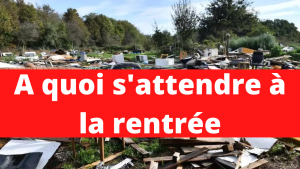 A quoi s'attendre à la rentrée